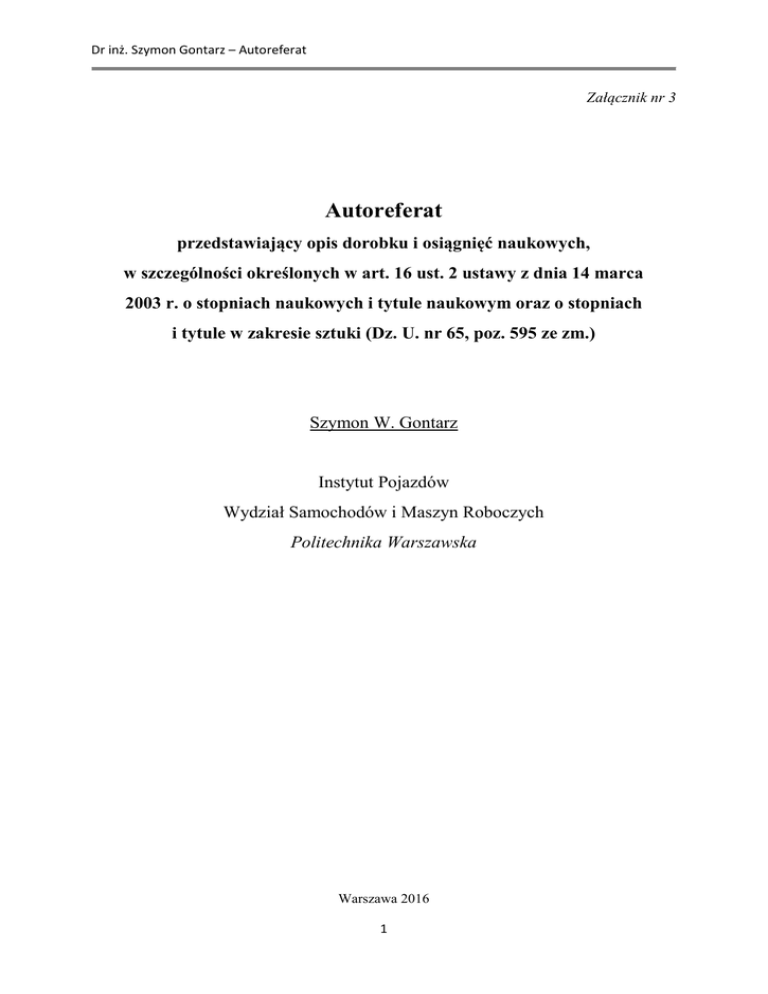 Dr inż. Szymon Gontarz – Autoreferat

Załącznik nr 3

Autoreferat

przedstawiający opis dorobku i osiągnięć naukowych, w szczególności określonych w art. 16 ust. 2 ustawy z dnia 14 marca 2003 r. o stopniach naukowych i tytule naukowym oraz o stopniach i tytule w zakresie sztuki (Dz. U. nr 65, poz. 595 ze zm.)

Szymon W. Gontarz

Instytut Pojazdów
Wydział Samochodów i Maszyn Roboczych
Politechnika Warszawska

Warszawa 2016

1